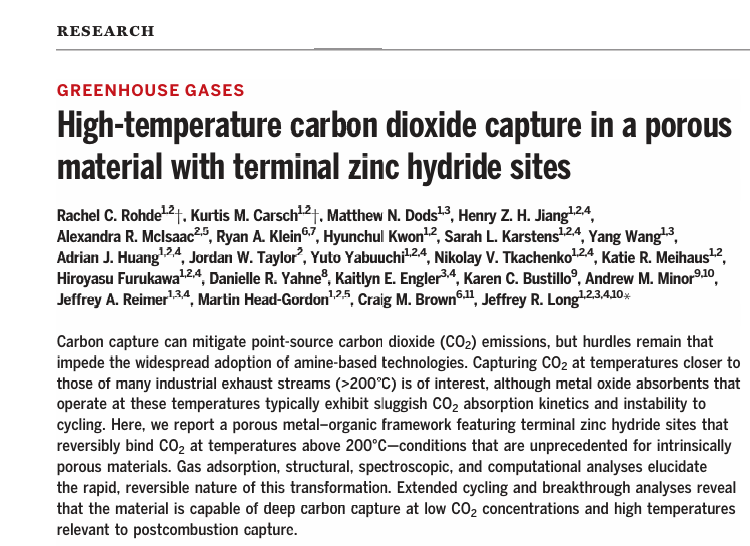 RESEARCH

GREENHOUSE GASES

High-temperature carbon dioxide capture in a porous material with terminal zinc hydride sites

Rachel C. Rohde$^{1,2}$†, Kurtis M. Carsch$^{1,2}$†, Matthew N. Dods$^{1,3}$, Henry Z. H. Jiang$^{1,2,4}$, Alexandra R. McIsaac$^{2,5}$, Ryan A. Klein$^{6,7}$, Hyunchul Kwon$^{1,2}$, Sarah L. Karstens$^{1,2,4}$, Yang Wang$^{1,3}$, Adrian J. Huang$^{1,2,4}$, Jordan W. Taylor$^{2}$, Yuto Yabuuchi$^{1,2,4}$, Nikolay V. Tkachenko$^{1,2,4}$, Katie R. Meihaus$^{1,2}$, Hiroyasu Furukawa$^{1,2,4}$, Danielle R. Yahne$^{8}$, Kaitlyn E. Engler$^{3,4}$, Karen C. Bustillo$^{9}$, Andrew M. Minor$^{9,10}$, Jeffrey A. Reimer$^{1,3,4}$, Martin Head-Gordon$^{1,2,5}$, Craig M. Brown$^{6,11}$, Jeffrey R. Long$^{1,2,3,4,10}$*

Carbon capture can mitigate point-source carbon dioxide ($CO_2$) emissions, but hurdles remain that impede the widespread adoption of amine-based technologies. Capturing $CO_2$ at temperatures closer to those of many industrial exhaust streams (>200°C) is of interest, although metal oxide absorbents that operate at these temperatures typically exhibit sluggish $CO_2$ absorption kinetics and instability to cycling. Here, we report a porous metal–organic framework featuring terminal zinc hydride sites that reversibly bind $CO_2$ at temperatures above 200°C—conditions that are unprecedented for intrinsically porous materials. Gas adsorption, structural, spectroscopic, and computational analyses elucidate the rapid, reversible nature of this transformation. Extended cycling and breakthrough analyses reveal that the material is capable of deep carbon capture at low $CO_2$ concentrations and high temperatures relevant to postcombustion capture.